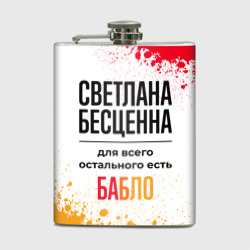 СВЕТЛАНА БЕСЦЕННА

для всего остального есть

БАБЛО